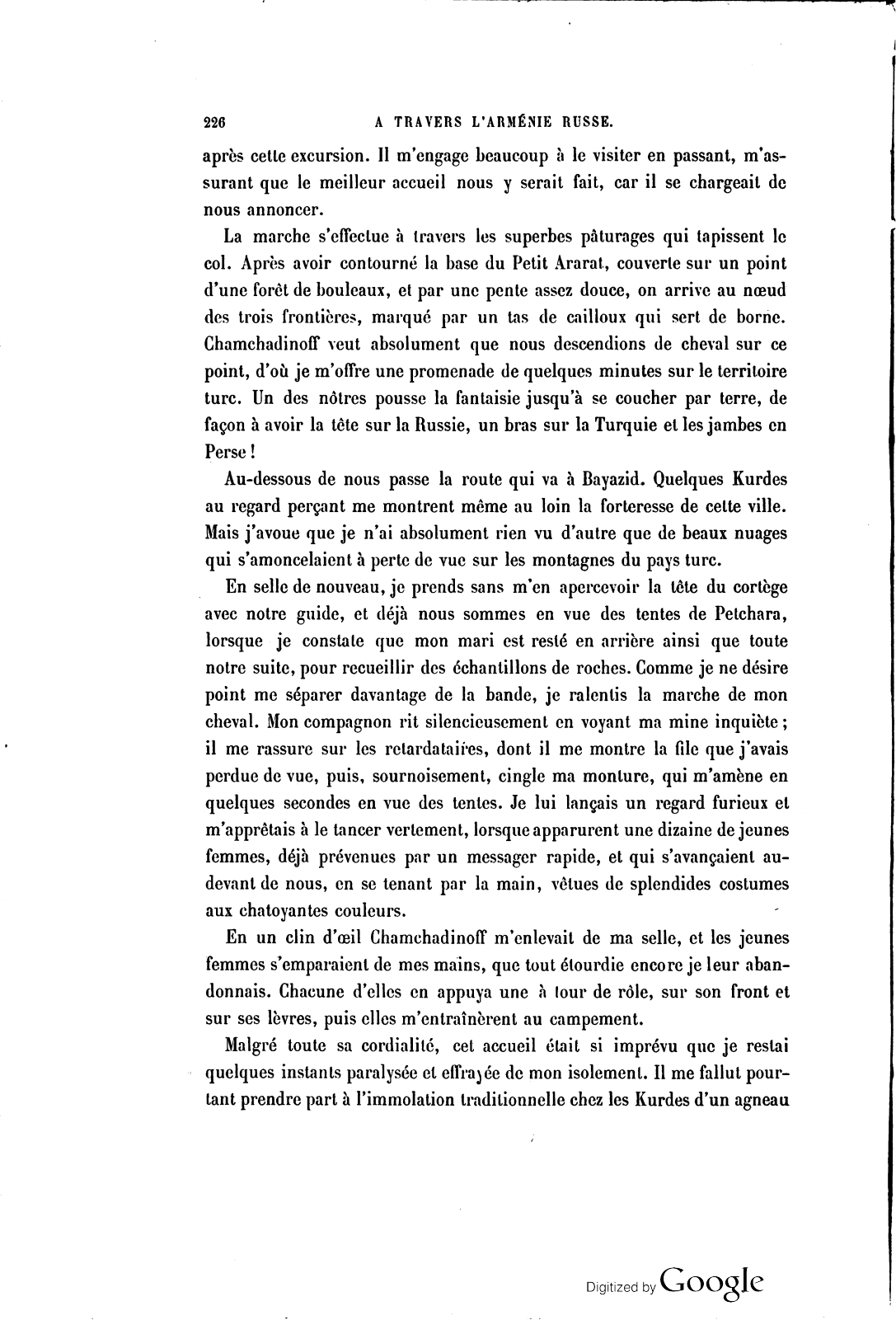 226 A TRAVERS L'ARMÉNIE RUSSE.

après cette excursion. Il m'engage beaucoup à le visiter en passant, m'assurant que le meilleur accueil nous y serait fait, car il se chargeait de nous annoncer.

La marche s'effectue à travers les superbes pâturages qui tapissent le col. Après avoir contourné la base du Petit Ararat, couverte sur un point d'une forêt de bouleaux, et par une pente assez douce, on arrive au nœud des trois frontières, marqué par un tas de cailloux qui sert de borne. Chamchadinoff veut absolument que nous descendions de cheval sur ce point, d'où je m'offre une promenade de quelques minutes sur le territoire turc. Un des nôtres pousse la fantaisie jusqu'à se coucher par terre, de façon à avoir la tête sur la Russie, un bras sur la Turquie et les jambes en Perse !

Au-dessous de nous passe la route qui va à Bayazid. Quelques Kurdes au regard perçant me montrent même au loin la forteresse de cette ville. Mais j'avoue que je n'ai absolument rien vu d'autre que de beaux nuages qui s'amoncelaient à perte de vue sur les montagnes du pays turc.

En selle de nouveau, je prends sans m'en apercevoir la tête du cortège avec notre guide, et déjà nous sommes en vue des tentes de Petchara, lorsque je constate que mon mari est resté en arrière ainsi que toute notre suite, pour recueillir des échantillons de roches. Comme je ne désire point me séparer davantage de la bande, je ralentis la marche de mon cheval. Mon compagnon rit silencieusement en voyant ma mine inquiète ; il me rassure sur les retardataires, dont il me montre la file que j'avais perdue de vue, puis, sournoisement, cingle ma monture, qui m'amène en quelques secondes en vue des tentes. Je lui lançais un regard furieux et m'apprêtais à le tancer vertement, lorsque apparurent une dizaine de jeunes femmes, déjà prévenues par un messager rapide, et qui s'avançaient au-devant de nous, en se tenant par la main, vêtues de splendides costumes aux chatoyantes couleurs.

En un clin d'œil Chamchadinoff m'enlevait de ma selle, et les jeunes femmes s'emparaient de mes mains, que tout étourdie encore je leur abandonnais. Chacune d'elles en appuya une à tour de rôle, sur son front et sur ses lèvres, puis elles m'entraînèrent au campement.

Malgré toute sa cordialité, cet accueil était si imprévu que je restai quelques instants paralysée et effrayée de mon isolement. Il me fallut pourtant prendre part à l'immolation traditionnelle chez les Kurdes d'un agneau

Digitized by Google